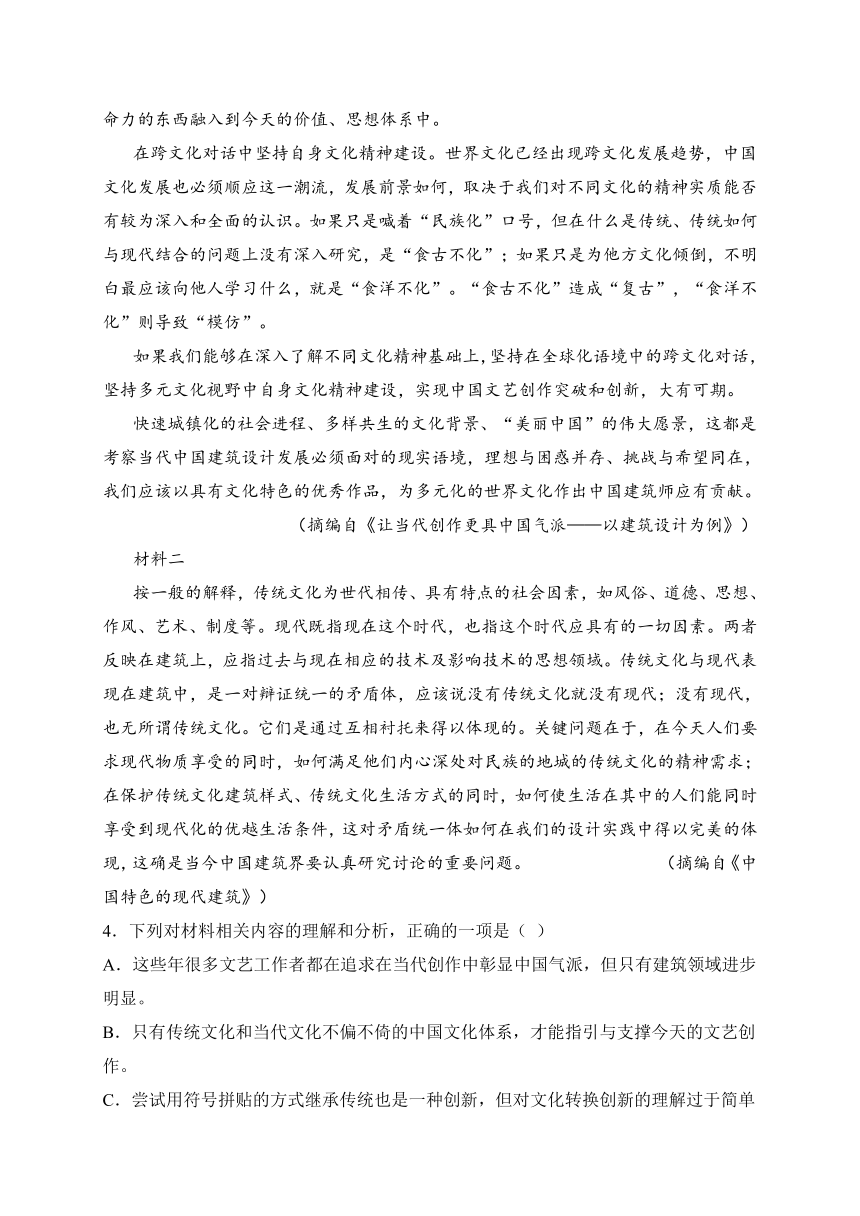 命力的东西融入到今天的价值、思想体系中。

在跨文化对话中坚持自身文化精神建设。世界文化已经出现跨文化发展趋势，中国文化发展也必须顺应这一潮流，发展前景如何，取决于我们对不同文化的精神实质能否有较为深入和全面的认识。如果只是喊着“民族化”口号，但在什么是传统、传统如何与现代结合的问题上没有深入研究，是“食古不化”；如果只是为他方文化倾倒，不明白最应该向他人学习什么，就是“食洋不化”。“食古不化”造成“复古”，“食洋不化”则导致“模仿”。

如果我们能够在深入了解不同文化精神基础上，坚持在全球化语境中的跨文化对话，坚持多元文化视野中自身文化精神建设，实现中国文艺创作突破和创新，大有可期。

快速城镇化的社会进程、多样共生的文化背景、“美丽中国”的伟大愿景，这都是考察当代中国建筑设计发展必须面对的现实语境，理想与困惑并存、挑战与希望同在，我们应该以具有文化特色的优秀作品，为多元化的世界文化作出中国建筑师应有贡献。

（摘编自《让当代创作更具中国气派——以建筑设计为例》）

材料二

按一般的解释，传统文化为世代相传、具有特点的社会因素，如风俗、道德、思想、作风、艺术、制度等。现代既指现在这个时代，也指这个时代应具有的一切因素。两者反映在建筑上，应指过去与现在相应的技术及影响技术的思想领域。传统文化与现代表现在建筑中，是一对辩证统一的矛盾体，应该说没有传统文化就没有现代；没有现代，也无所谓传统文化。它们是通过互相衬托来得以体现的。关键问题在于，在今天人们要求现代物质享受的同时，如何满足他们内心深处对民族的地域的传统文化的精神需求；在保护传统文化建筑样式、传统文化生活方式的同时，如何使生活在其中的人们能同时享受到现代化的优越生活条件，这对矛盾统一体如何在我们的设计实践中得以完美的体现，这确是当今中国建筑界要认真研究讨论的重要问题。　　（摘编自《中国特色的现代建筑》）

4．下列对材料相关内容的理解和分析，正确的一项是（ ）

A．这些年很多文艺工作者都在追求在当代创作中彰显中国气派，但只有建筑领域进步明显。

B．只有传统文化和当代文化不偏不倚的中国文化体系，才能指引与支撑今天的文艺创作。

C．尝试用符号拼贴的方式继承传统也是一种创新，但对文化转换创新的理解过于简单